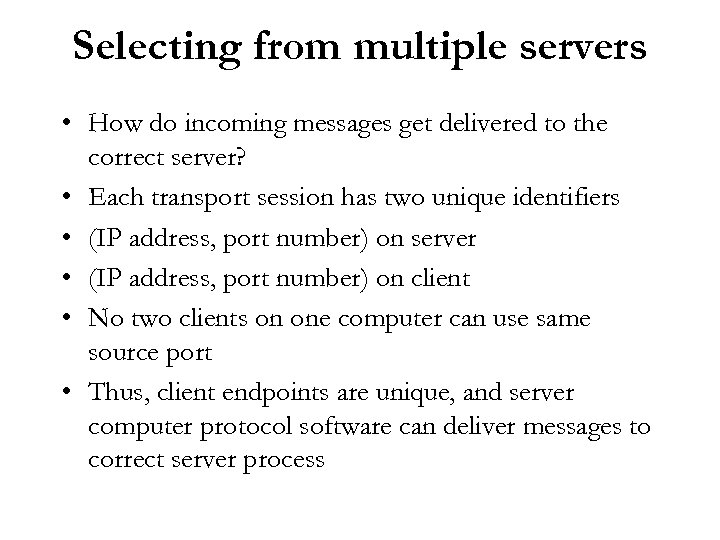 Selecting from multiple servers

• How do incoming messages get delivered to the correct server?
• Each transport session has two unique identifiers
• (IP address, port number) on server
• (IP address, port number) on client
• No two clients on one computer can use same source port
• Thus, client endpoints are unique, and server computer protocol software can deliver messages to correct server process